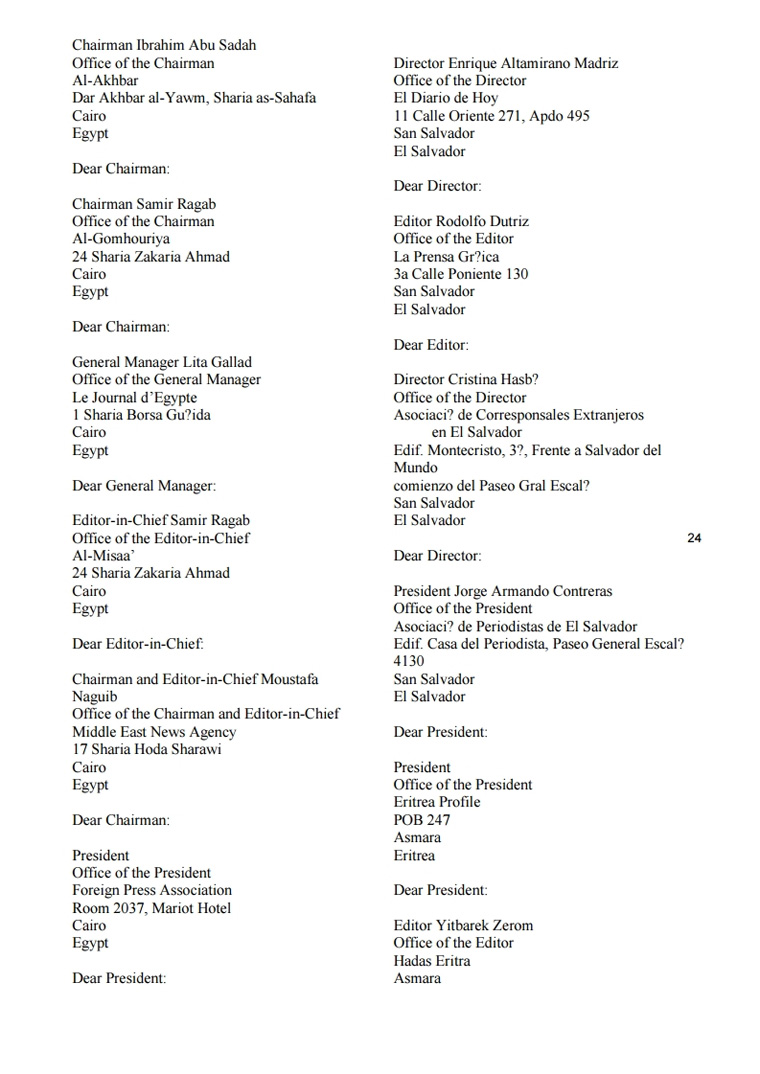 Chairman Ibrahim Abu Sadah
Office of the Chairman
Al-Akhbar
Dar Akhbar al-Yawm, Sharia as-Sahafa
Cairo
Egypt

Dear Chairman:

Chairman Samir Ragab
Office of the Chairman
Al-Gomhouriya
24 Sharia Zakaria Ahmad
Cairo
Egypt

Dear Chairman:

General Manager Lita Gallad
Office of the General Manager
Le Journal d'Egypte
1 Sharia Borsa Gu?ida
Cairo
Egypt

Dear General Manager:

Editor-in-Chief Samir Ragab
Office of the Editor-in-Chief
Al-Misaa'
24 Sharia Zakaria Ahmad
Cairo
Egypt

Dear Editor-in-Chief:

Chairman and Editor-in-Chief Moustafa Naguib
Office of the Chairman and Editor-in-Chief
Middle East News Agency
17 Sharia Hoda Sharawi
Cairo
Egypt

Dear Chairman:

President
Office of the President
Foreign Press Association
Room 2037, Mariot Hotel
Cairo
Egypt

Dear President:

Director Enrique Altamirano Madriz
Office of the Director
El Diario de Hoy
11 Calle Oriente 271, Apdo 495
San Salvador
El Salvador

Dear Director:

Editor Rodolfo Dutriz
Office of the Editor
La Prensa Gr?ica
3a Calle Poniente 130
San Salvador
El Salvador

Dear Editor:

Director Cristina Hasb?
Office of the Director
Asociaci? de Corresponsales Extranjeros en El Salvador
Edif. Montecristo, 3?, Frente a Salvador del Mundo
comienzo del Paseo Gral Escal?
San Salvador
El Salvador

24

Dear Director:

President Jorge Armando Contreras
Office of the President
Asociaci? de Periodistas de El Salvador
Edif. Casa del Periodista, Paseo General Escal? 4130
San Salvador
El Salvador

Dear President:

President
Office of the President
Eritrea Profile
POB 247
Asmara
Eritrea

Dear President:

Editor Yitbarek Zerom
Office of the Editor
Hadas Eritra
Asmara